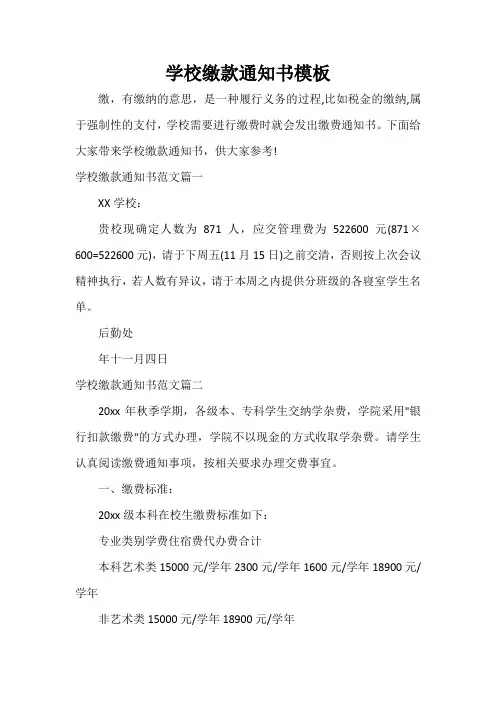 学校缴款通知书模板

缴，有缴纳的意思，是一种履行义务的过程,比如税金的缴纳,属于强制性的支付，学校需要进行缴费时就会发出缴费通知书。下面给大家带来学校缴款通知书，供大家参考!

学校缴款通知书范文篇一

XX 学校：

贵校现确定人数为 871 人，应交管理费为 522600 元(871×600=522600 元)，请于下周五(11 月 15 日)之前交清，否则按上次会议精神执行，若人数有异议，请于本周之内提供分班级的各寝室学生名单。

后勤处

年十一月四日

学校缴款通知书范文篇二

20xx 年秋季学期，各级本、专科学生交纳学杂费，学院采用"银行扣款缴费"的方式办理，学院不以现金的方式收取学杂费。请学生认真阅读缴费通知事项，按相关要求办理交费事宜。

一、缴费标准：

20xx 级本科在校生缴费标准如下：

专业类别学费住宿费代办费合计

本科艺术类 15000 元/学年 2300 元/学年 1600 元/学年 18900 元/学年

非艺术类 15000 元/学年 18900 元/学年